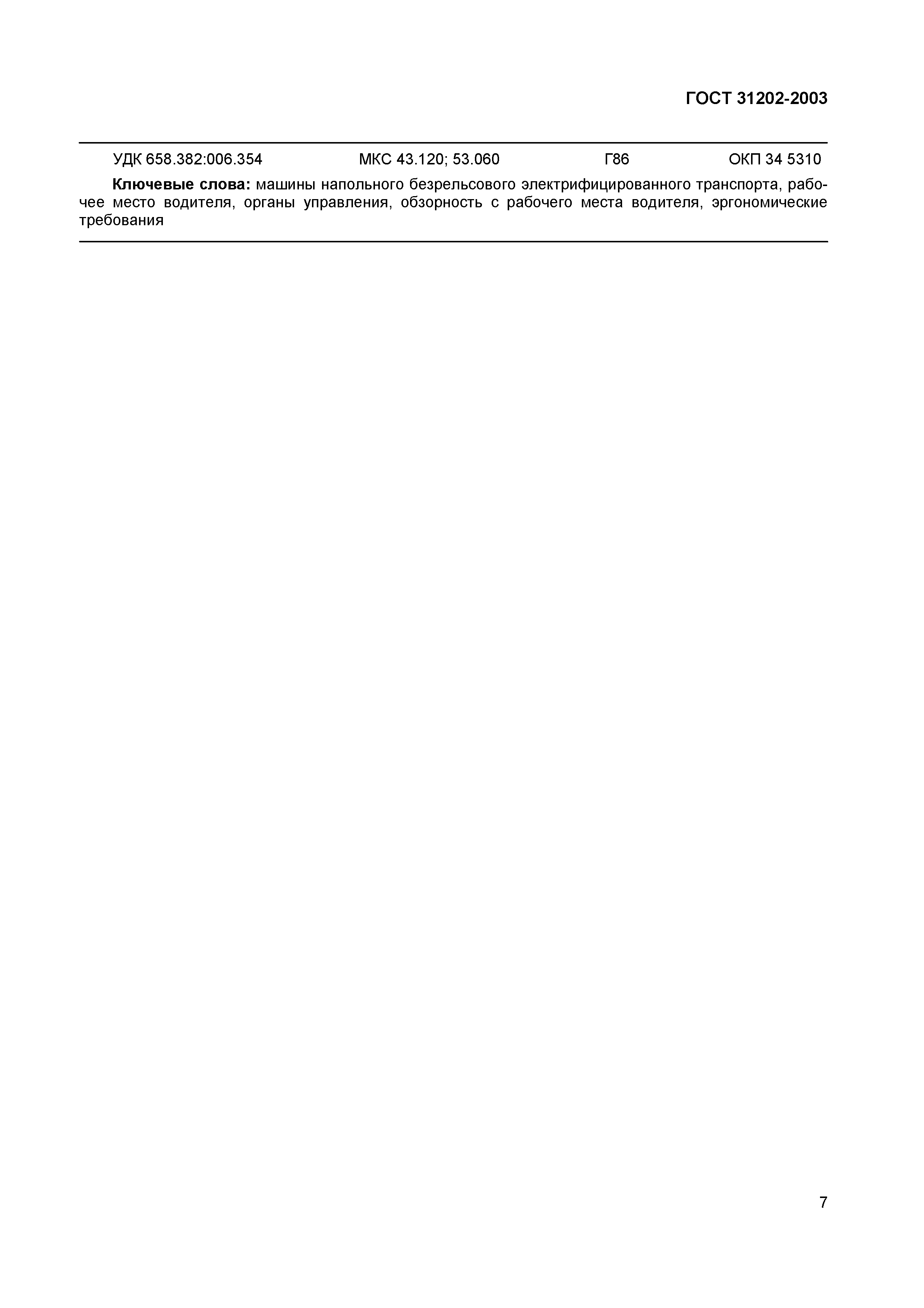 ГОСТ 31202-2003

УДК 658.382:006.354 МКС 43.120; 53.060 Г86 ОКП 34 5310

Ключевые слова: машины напольного безрельсового электрифицированного транспорта, рабочее место водителя, органы управления, обзорность с рабочего места водителя, эргономические требования

7